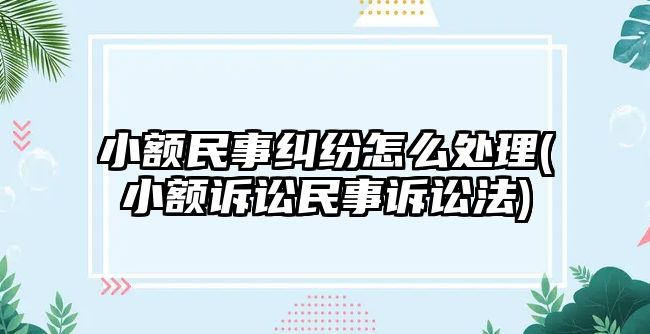 小额民事纠纷怎么处理(小额诉讼民事诉讼法)